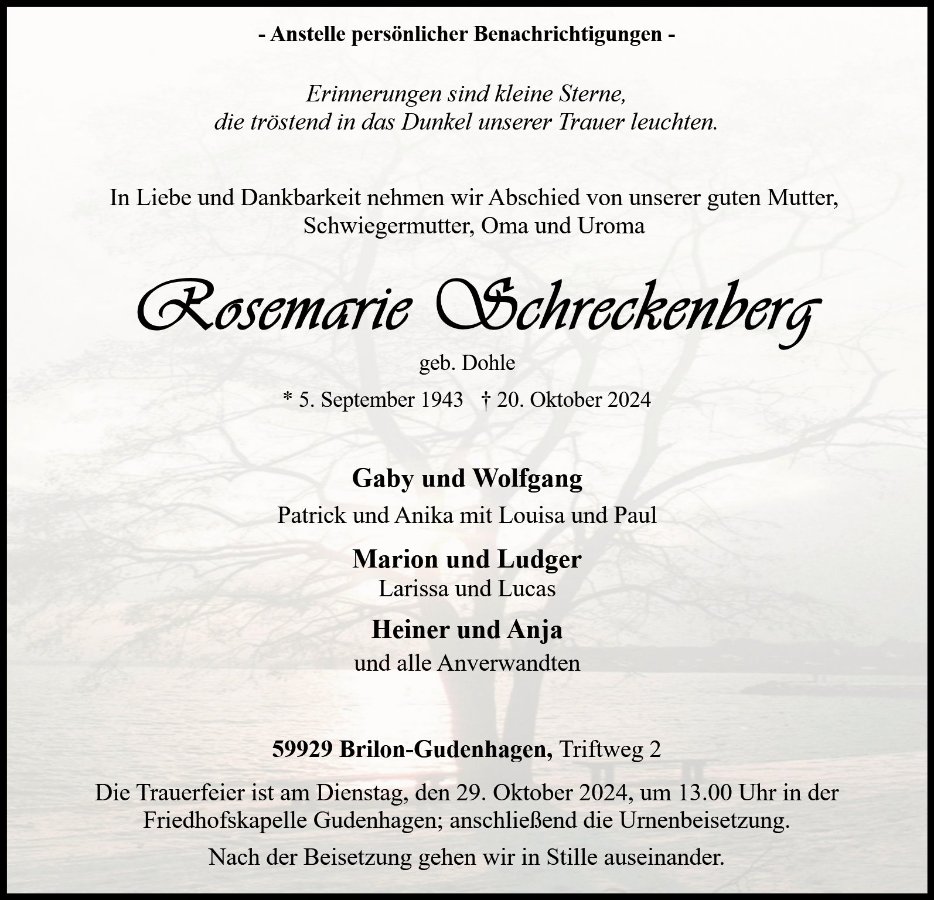 - Anstelle persönlicher Benachrichtigungen -

Erinnerungen sind kleine Sterne,
die tröstend in das Dunkel unserer Trauer leuchten.

In Liebe und Dankbarkeit nehmen wir Abschied von unserer guten Mutter, Schwiegermutter, Oma und Uroma

Rosemarie Schreckenberg

geb. Dohle

* 5. September 1943 † 20. Oktober 2024

Gaby und Wolfgang
Patrick und Anika mit Louisa und Paul

Marion und Ludger
Larissa und Lucas

Heiner und Anja
und alle Anverwandten

59929 Brilon-Gudenhagen, Triftweg 2

Die Trauerfeier ist am Dienstag, den 29. Oktober 2024, um 13.00 Uhr in der Friedhofskapelle Gudenhagen; anschließend die Urnenbeisetzung.

Nach der Beisetzung gehen wir in Stille auseinander.